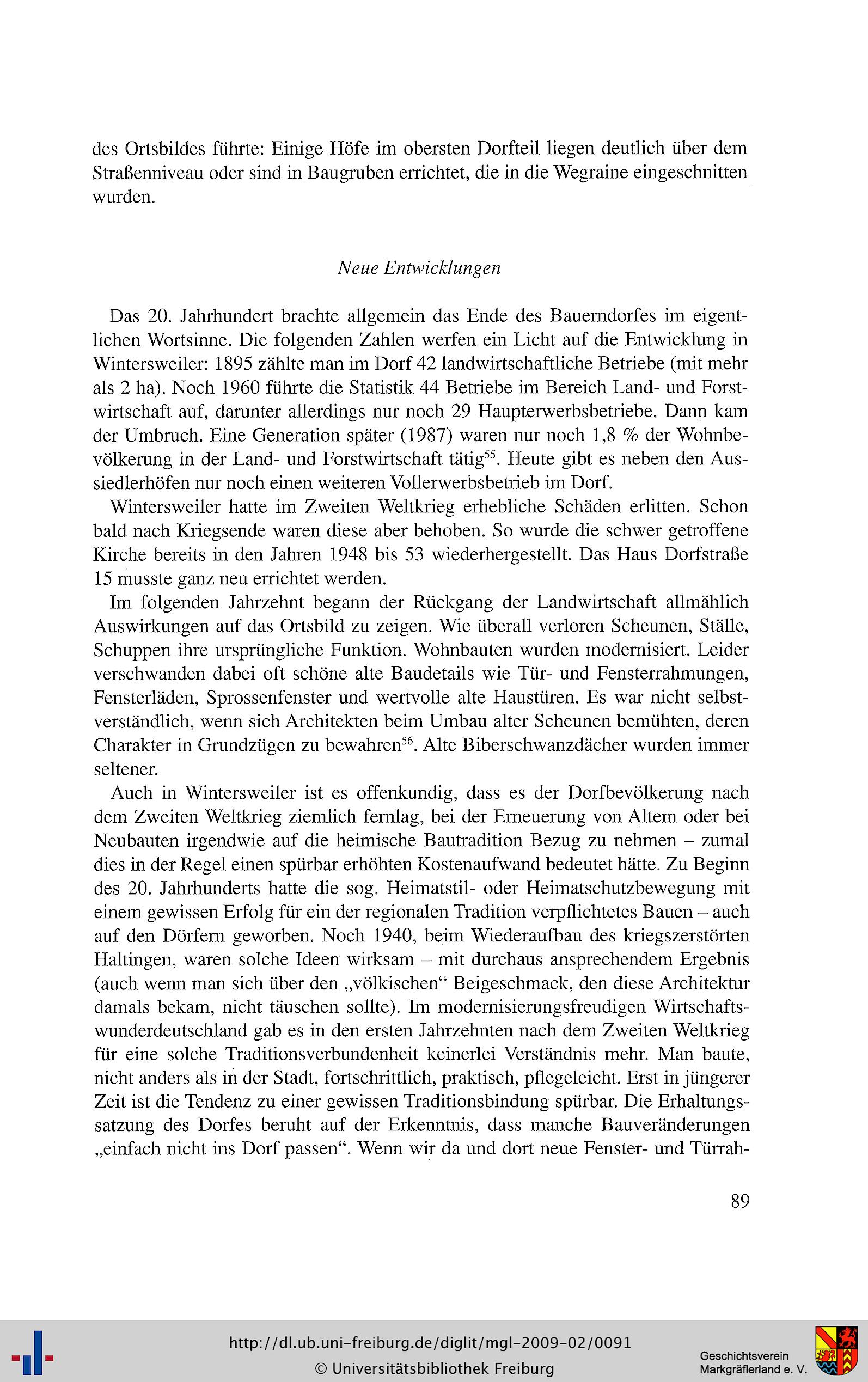 des Ortsbildes führte: Einige Höfe im obersten Dorfteil liegen deutlich über dem Straßenniveau oder sind in Baugruben errichtet, die in die Wegraine eingeschnitten wurden.

Neue Entwicklungen

Das 20. Jahrhundert brachte allgemein das Ende des Bauerndorfes im eigentlichen Wortsinne. Die folgenden Zahlen werfen ein Licht auf die Entwicklung in Wintersweiler: 1895 zählte man im Dorf 42 landwirtschaftliche Betriebe (mit mehr als 2 ha). Noch 1960 führte die Statistik 44 Betriebe im Bereich Land- und Forstwirtschaft auf, darunter allerdings nur noch 29 Haupterwerbsbetriebe. Dann kam der Umbruch. Eine Generation später (1987) waren nur noch 1,8 % der Wohnbevölkerung in der Land- und Forstwirtschaft tätig$^{55}$. Heute gibt es neben den Aussiedlerhöfen nur noch einen weiteren Vollerwerbsbetrieb im Dorf.

Wintersweiler hatte im Zweiten Weltkrieg erhebliche Schäden erlitten. Schon bald nach Kriegsende waren diese aber behoben. So wurde die schwer getroffene Kirche bereits in den Jahren 1948 bis 53 wiederhergestellt. Das Haus Dorfstraße 15 musste ganz neu errichtet werden.

Im folgenden Jahrzehnt begann der Rückgang der Landwirtschaft allmählich Auswirkungen auf das Ortsbild zu zeigen. Wie überall verloren Scheunen, Ställe, Schuppen ihre ursprüngliche Funktion. Wohnbauten wurden modernisiert. Leider verschwanden dabei oft schöne alte Baudetails wie Tür- und Fensterrahmungen, Fensterläden, Sprossenfenster und wertvolle alte Haustüren. Es war nicht selbstverständlich, wenn sich Architekten beim Umbau alter Scheunen bemühten, deren Charakter in Grundzügen zu bewahren$^{56}$. Alte Biberschwanzdächer wurden immer seltener.

Auch in Wintersweiler ist es offenkundig, dass es der Dorfbevölkerung nach dem Zweiten Weltkrieg ziemlich fernlag, bei der Erneuerung von Altem oder bei Neubauten irgendwie auf die heimische Bautradition Bezug zu nehmen – zumal dies in der Regel einen spürbar erhöhten Kostenaufwand bedeutet hätte. Zu Beginn des 20. Jahrhunderts hatte die sog. Heimatstil- oder Heimatschutzbewegung mit einem gewissen Erfolg für ein der regionalen Tradition verpflichtetes Bauen – auch auf den Dörfern geworben. Noch 1940, beim Wiederaufbau des kriegszerstörten Haltingen, waren solche Ideen wirksam – mit durchaus ansprechendem Ergebnis (auch wenn man sich über den „völkischen“ Beigeschmack, den diese Architektur damals bekam, nicht täuschen sollte). Im modernisierungsfreudigen Wirtschaftswunderdeutschland gab es in den ersten Jahrzehnten nach dem Zweiten Weltkrieg für eine solche Traditionsverbundenheit keinerlei Verständnis mehr. Man baute, nicht anders als in der Stadt, fortschrittlich, praktisch, pflegeleicht. Erst in jüngerer Zeit ist die Tendenz zu einer gewissen Traditionsbindung spürbar. Die Erhaltungssatzung des Dorfes beruht auf der Erkenntnis, dass manche Bauveränderungen „einfach nicht ins Dorf passen“. Wenn wir da und dort neue Fenster- und Türrah-

89

http://dl.ub.uni-freiburg.de/diglit/mgl-2009-02/0091
© Universitätsbibliothek Freiburg

Geschichtsverein Markgräflerland e. V.